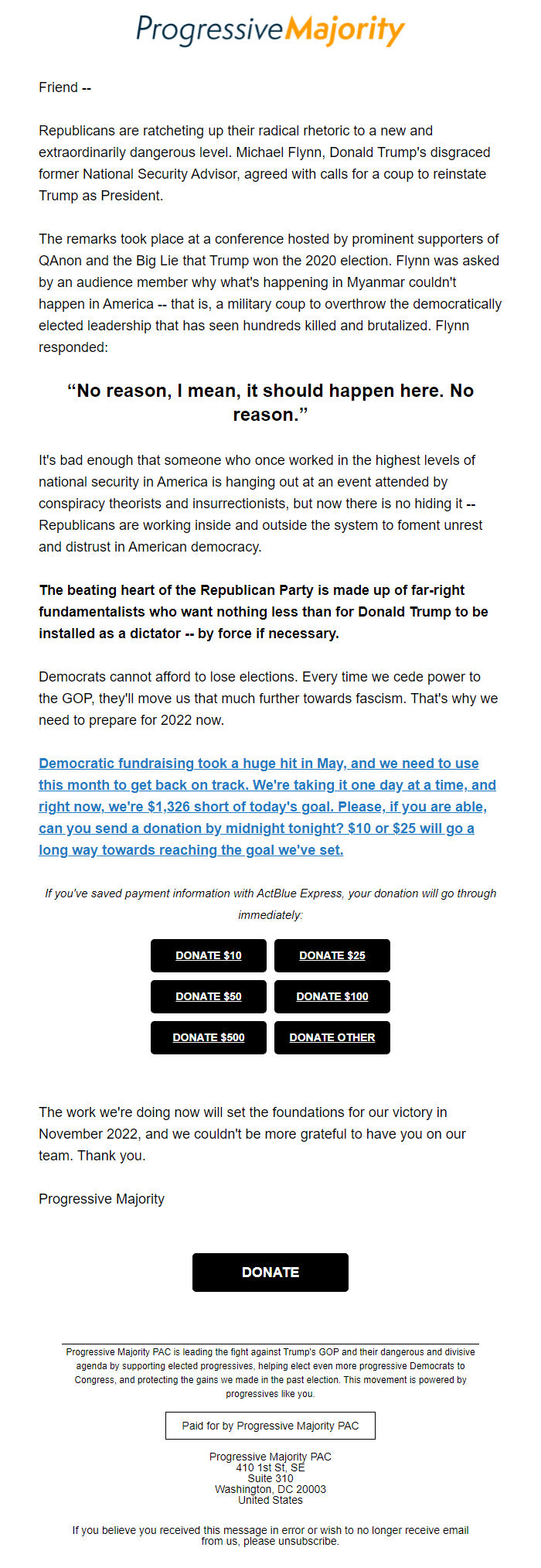 ProgressiveMajority

Friend --

Republicans are ratcheting up their radical rhetoric to a new and extraordinarily dangerous level. Michael Flynn, Donald Trump's disgraced former National Security Advisor, agreed with calls for a coup to reinstate Trump as President.

The remarks took place at a conference hosted by prominent supporters of QAnon and the Big Lie that Trump won the 2020 election. Flynn was asked by an audience member why what's happening in Myanmar couldn't happen in America -- that is, a military coup to overthrow the democratically elected leadership that has seen hundreds killed and brutalized. Flynn responded:

“No reason, I mean, it should happen here. No reason.”

It's bad enough that someone who once worked in the highest levels of national security in America is hanging out at an event attended by conspiracy theorists and insurrectionists, but now there is no hiding it -- Republicans are working inside and outside the system to foment unrest and distrust in American democracy.

The beating heart of the Republican Party is made up of far-right fundamentalists who want nothing less than for Donald Trump to be installed as a dictator -- by force if necessary.

Democrats cannot afford to lose elections. Every time we cede power to the GOP, they'll move us that much further towards fascism. That's why we need to prepare for 2022 now.

Democratic fundraising took a huge hit in May, and we need to use this month to get back on track. We're taking it one day at a time, and right now, we're $1,326 short of today's goal. Please, if you are able, can you send a donation by midnight tonight? $10 or $25 will go a long way towards reaching the goal we've set.

If you've saved payment information with ActBlue Express, your donation will go through immediately:

DONATE $10
DONATE $25
DONATE $50
DONATE $100
DONATE $500
DONATE OTHER

The work we're doing now will set the foundations for our victory in November 2022, and we couldn't be more grateful to have you on our team. Thank you.

Progressive Majority

DONATE

Progressive Majority PAC is leading the fight against Trump's GOP and their dangerous and divisive agenda by supporting elected progressives, helping elect even more progressive Democrats to Congress, and protecting the gains we made in the past election. This movement is powered by progressives like you.

Paid for by Progressive Majority PAC

Progressive Majority PAC
410 1st St, SE
Suite 310
Washington, DC 20003
United States

If you believe you received this message in error or wish to no longer receive email from us, please unsubscribe.